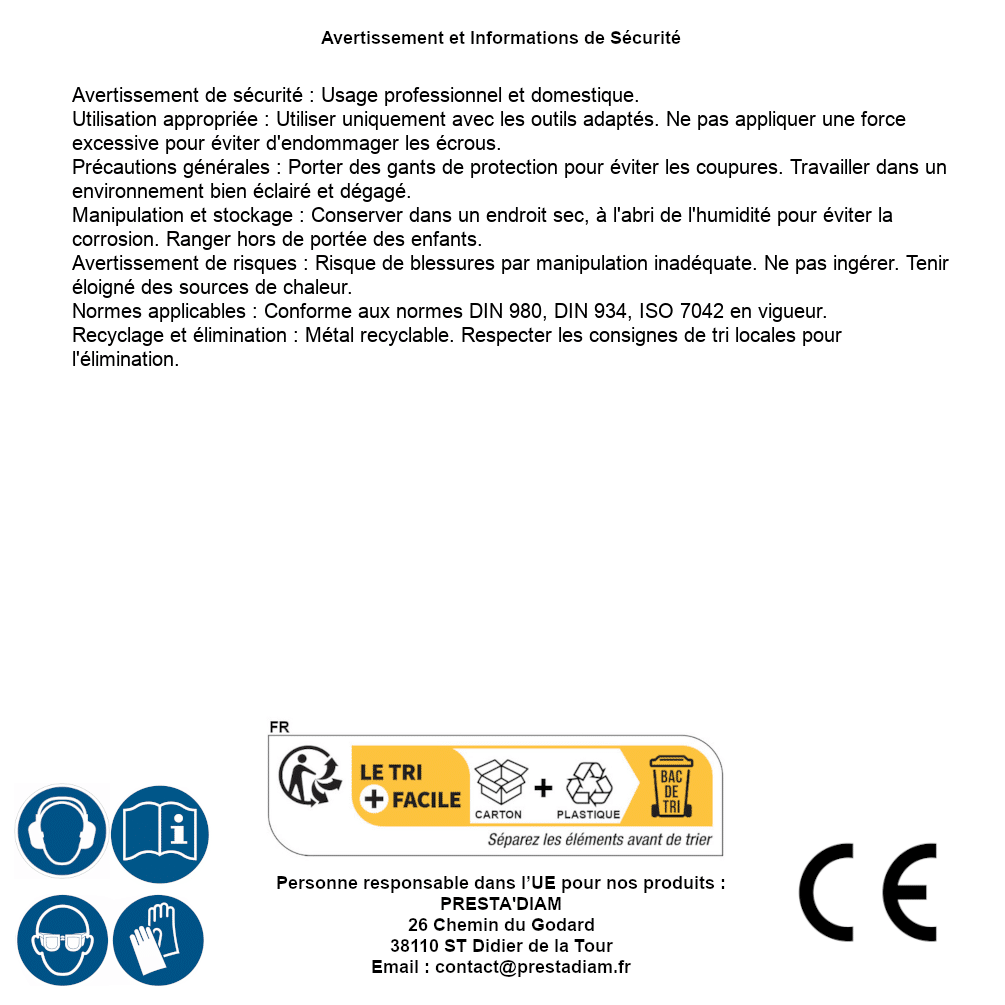 Avertissement et Informations de Sécurité

Avertissement de sécurité : Usage professionnel et domestique.
Utilisation appropriée : Utiliser uniquement avec les outils adaptés. Ne pas appliquer une force excessive pour éviter d'endommager les écrous.
Précautions générales : Porter des gants de protection pour éviter les coupures. Travailler dans un environnement bien éclairé et dégagé.
Manipulation et stockage : Conserver dans un endroit sec, à l'abri de l'humidité pour éviter la corrosion. Ranger hors de portée des enfants.
Avertissement de risques : Risque de blessures par manipulation inadéquate. Ne pas ingérer. Tenir éloigné des sources de chaleur.
Normes applicables : Conforme aux normes DIN 980, DIN 934, ISO 7042 en vigueur.
Recyclage et élimination : Métal recyclable. Respecter les consignes de tri locales pour l'élimination.

FR
LE TRI + FACILE
CARTON + PLASTIQUE
BAC DE TRI
Séparez les éléments avant de trier

Personne responsable dans l'UE pour nos produits :
PRESTA'DIAM
26 Chemin du Godard
38110 ST Didier de la Tour
Email : contact@prestadiam.fr

CE